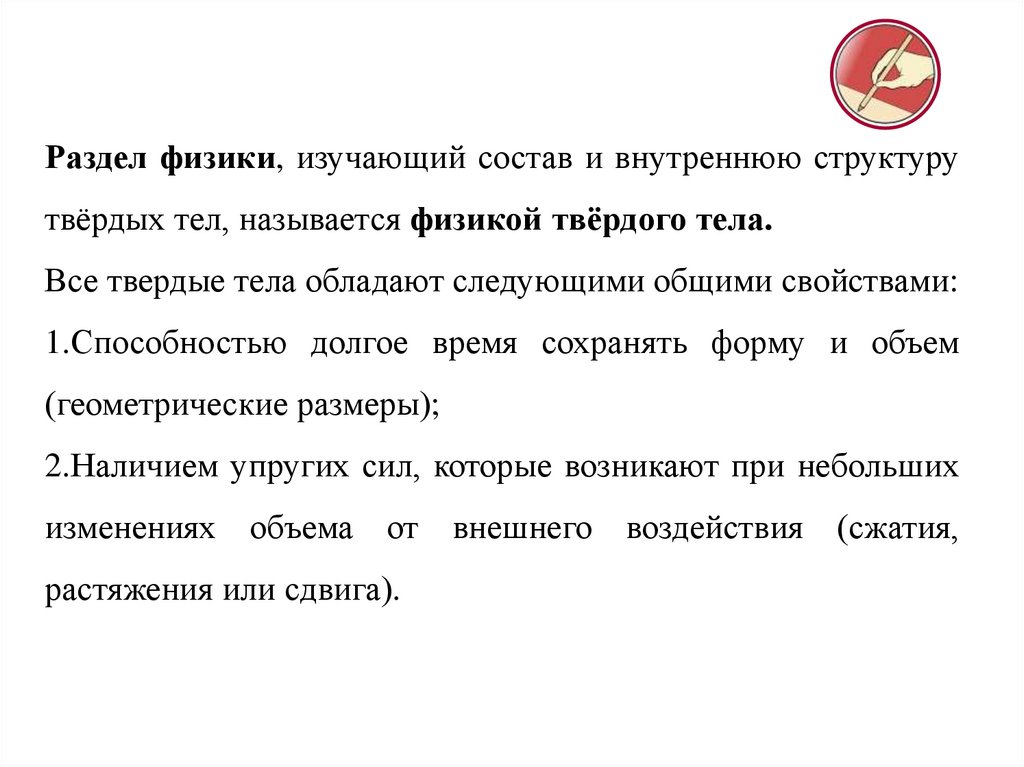 Раздел физики, изучающий состав и внутреннюю структуру твёрдых тел, называется физикой твёрдого тела.

Все твердые тела обладают следующими общими свойствами:

1.Способностью долгое время сохранять форму и объем (геометрические размеры);

2.Наличием упругих сил, которые возникают при небольших изменениях объема от внешнего воздействия (сжатия, растяжения или сдвига).